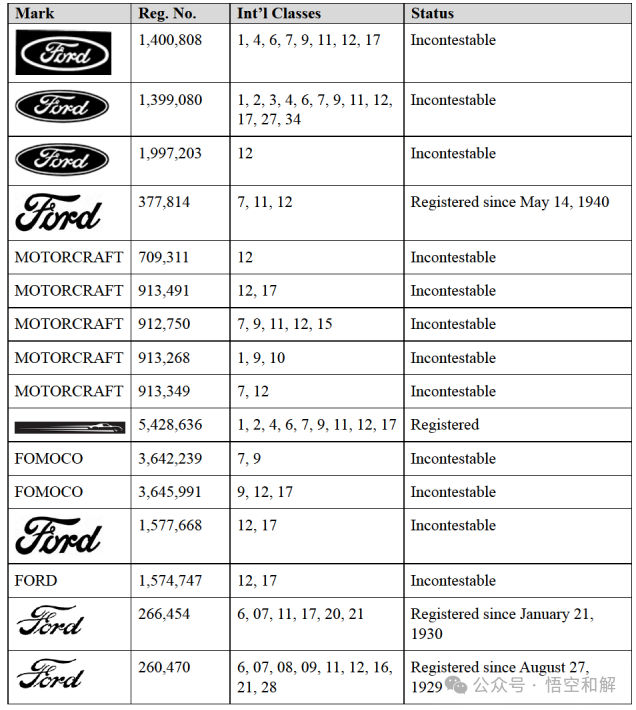 | Mark | Reg. No. | Int'l Classes | Status |
|---|---|---|---|
| Ford | 1,400,808 | 1, 4, 6, 7, 9, 11, 12, 17 | Incontestable |
| Ford | 1,399,080 | 1, 2, 3, 4, 6, 7, 9, 11, 12, 17, 27, 34 | Incontestable |
| Ford | 1,997,203 | 12 | Incontestable |
| Ford | 377,814 | 7, 11, 12 | Registered since May 14, 1940 |
| MOTORCRAFT | 709,311 | 12 | Incontestable |
| MOTORCRAFT | 913,491 | 12, 17 | Incontestable |
| MOTORCRAFT | 912,750 | 7, 9, 11, 12, 15 | Incontestable |
| MOTORCRAFT | 913,268 | 1, 9, 10 | Incontestable |
| MOTORCRAFT | 913,349 | 7, 12 | Incontestable |
| | 5,428,636 | 1, 2, 4, 6, 7, 9, 11, 12, 17 | Registered |
| FOMOCO | 3,642,239 | 7, 9 | Incontestable |
| FOMOCO | 3,645,991 | 9, 12, 17 | Incontestable |
| Ford | 1,577,668 | 12, 17 | Incontestable |
| FORD | 1,574,747 | 12, 17 | Incontestable |
| Ford | 266,454 | 6, 07, 11, 17, 20, 21 | Registered since January 21, 1930 |
| Ford | 260,470 | 6, 07, 08, 09, 11, 12, 16, 21, 28 | Registered since August 27, 1929 |

公众号 · 悟空和解